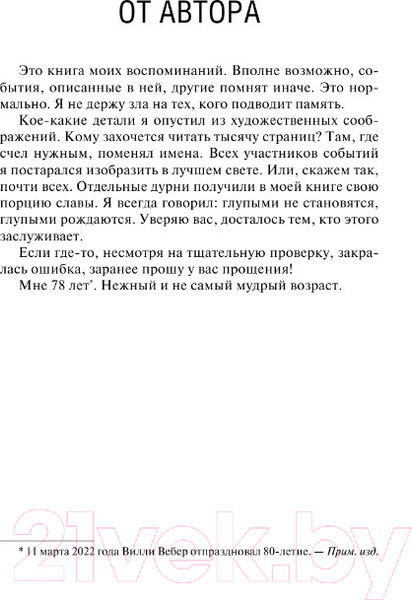 ОТ АВТОРА

Это книга моих воспоминаний. Вполне возможно, события, описанные в ней, другие помнят иначе. Это нормально. Я не держу зла на тех, кого подводит память.

Кое-какие детали я опустил из художественных соображений. Кому захочется читать тысячу страниц? Там, где счел нужным, поменял имена. Всех участников событий я постарался изобразить в лучшем свете. Или, скажем так, почти всех. Отдельные дурни получили в моей книге свою порцию славы. Я всегда говорил: глупыми не становятся, глупыми рождаются. Уверяю вас, досталось тем, кто этого заслуживает.

Если где-то, несмотря на тщательную проверку, закралась ошибка, заранее прошу у вас прощения!

Мне 78 лет*. Нежный и не самый мудрый возраст.

21vek.by

* 11 марта 2022 года Вилли Вебер отпраздновал 80-летие. — Прим. изд.